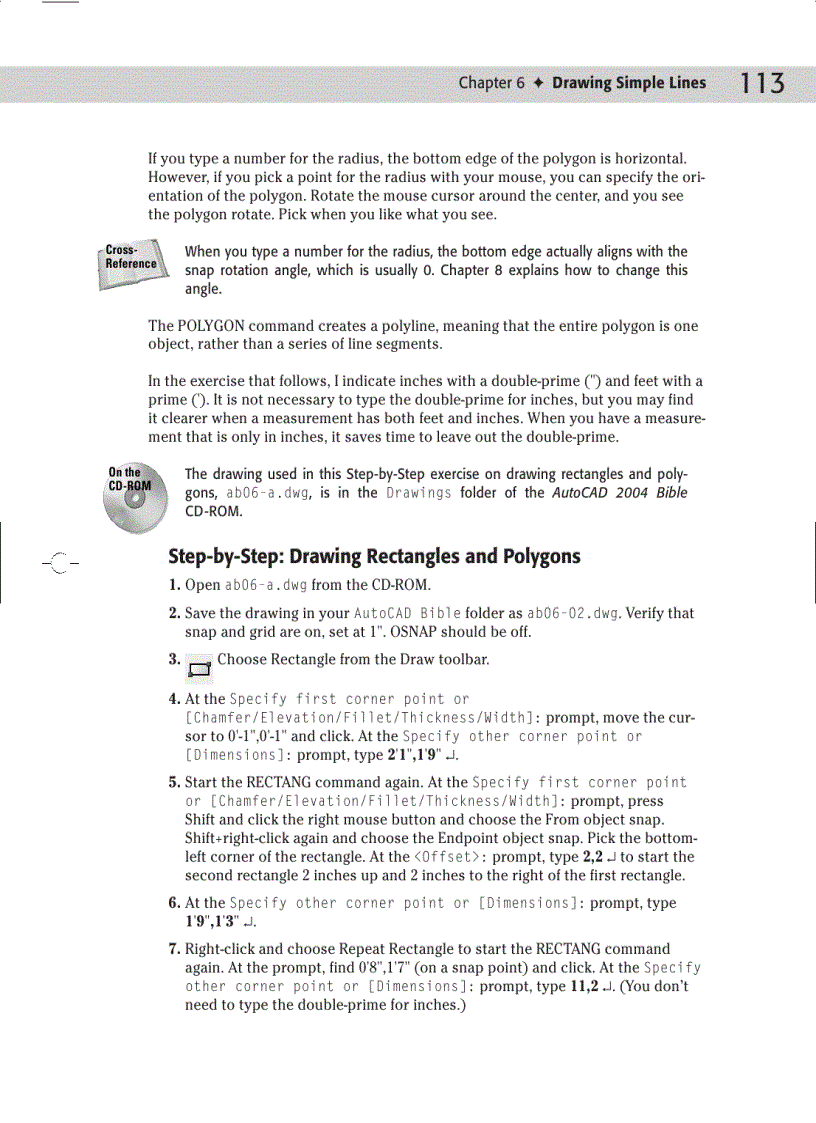 Chapter 6 ✦ Drawing Simple Lines 113

If you type a number for the radius, the bottom edge of the polygon is horizontal. However, if you pick a point for the radius with your mouse, you can specify the orientation of the polygon. Rotate the mouse cursor around the center, and you see the polygon rotate. Pick when you like what you see.

Cross-Reference

When you type a number for the radius, the bottom edge actually aligns with the snap rotation angle, which is usually 0. Chapter 8 explains how to change this angle.

The POLYGON command creates a polyline, meaning that the entire polygon is one object, rather than a series of line segments.

In the exercise that follows, I indicate inches with a double-prime (") and feet with a prime ('). It is not necessary to type the double-prime for inches, but you may find it clearer when a measurement has both feet and inches. When you have a measurement that is only in inches, it saves time to leave out the double-prime.

On the CD-ROM

The drawing used in this Step-by-Step exercise on drawing rectangles and polygons, ab06-a.dwg, is in the Drawings folder of the AutoCAD 2004 Bible CD-ROM.

Step-by-Step: Drawing Rectangles and Polygons

1. Open ab06-a.dwg from the CD-ROM.

2. Save the drawing in your AutoCAD Bible folder as ab06-02.dwg. Verify that snap and grid are on, set at 1". OSNAP should be off.

3. Choose Rectangle from the Draw toolbar.

4. At the Specify first corner point or [Chamfer/Elevation/Fillet/Thickness/Width]: prompt, move the cursor to 0'-1",0'-1" and click. At the Specify other corner point or [Dimensions]: prompt, type 2'1",1'9" ↵.

5. Start the RECTANG command again. At the Specify first corner point or [Chamfer/Elevation/Fillet/Thickness/Width]: prompt, press Shift and click the right mouse button and choose the From object snap. Shift+right-click again and choose the Endpoint object snap. Pick the bottom-left corner of the rectangle. At the <Offset>: prompt, type 2,2 ↵ to start the second rectangle 2 inches up and 2 inches to the right of the first rectangle.

6. At the Specify other corner point or [Dimensions]: prompt, type 1'9",1'3" ↵.

7. Right-click and choose Repeat Rectangle to start the RECTANG command again. At the prompt, find 0'8",1'7" (on a snap point) and click. At the Specify other corner point or [Dimensions]: prompt, type 11,2 ↵. (You don't need to type the double-prime for inches.)